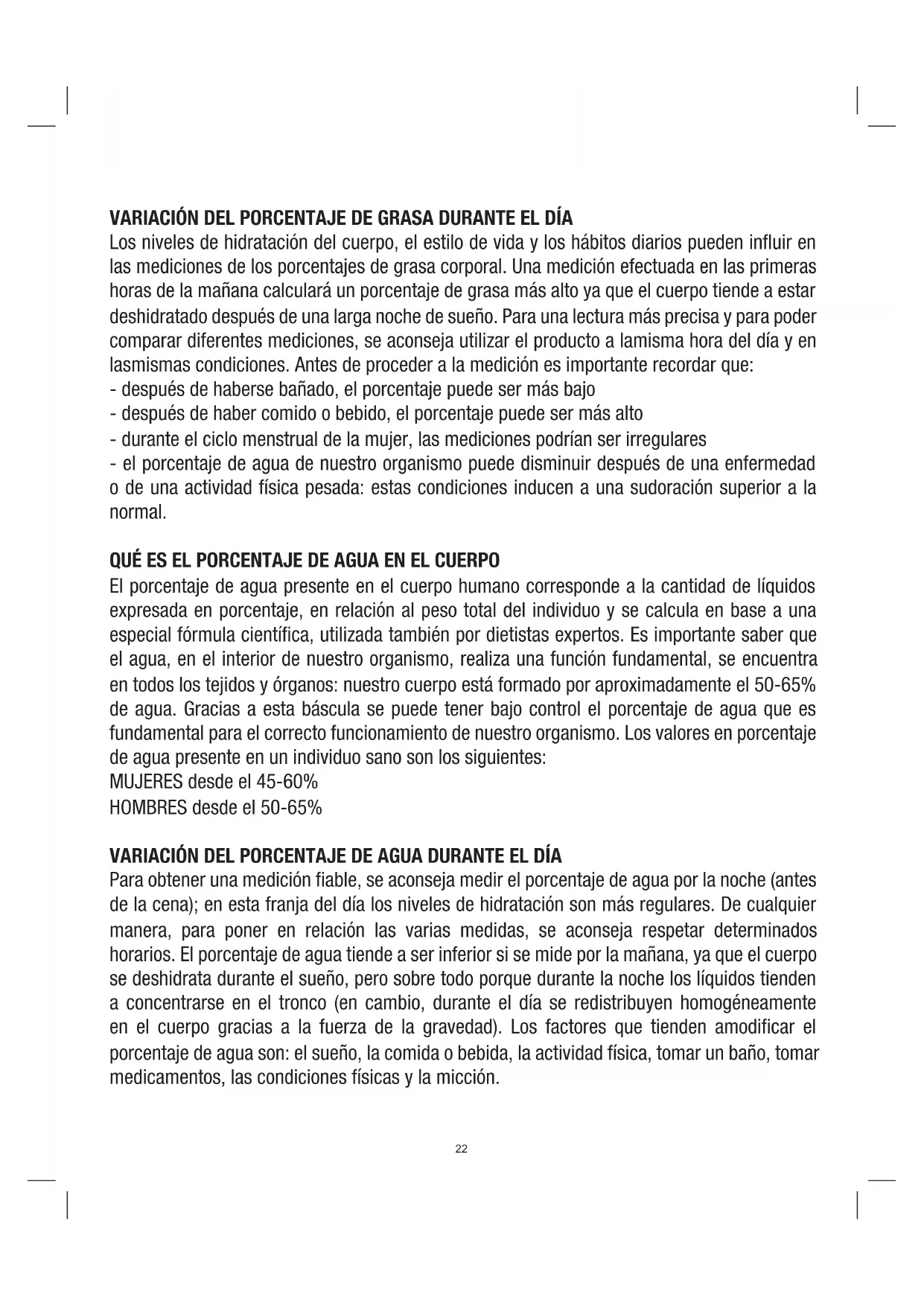 VARIACIÓN DEL PORCENTAJE DE GRASA DURANTE EL DÍA
Los niveles de hidratación del cuerpo, el estilo de vida y los hábitos diarios pueden influir en las mediciones de los porcentajes de grasa corporal. Una medición efectuada en las primeras horas de la mañana calculará un porcentaje de grasa más alto ya que el cuerpo tiende a estar deshidratado después de una larga noche de sueño. Para una lectura más precisa y para poder comparar diferentes mediciones, se aconseja utilizar el producto a lamisma hora del día y en lasmismas condiciones. Antes de proceder a la medición es importante recordar que:
- después de haberse bañado, el porcentaje puede ser más bajo
- después de haber comido o bebido, el porcentaje puede ser más alto
- durante el ciclo menstrual de la mujer, las mediciones podrían ser irregulares
- el porcentaje de agua de nuestro organismo puede disminuir después de una enfermedad o de una actividad física pesada: estas condiciones inducen a una sudoración superior a la normal.

QUÉ ES EL PORCENTAJE DE AGUA EN EL CUERPO
El porcentaje de agua presente en el cuerpo humano corresponde a la cantidad de líquidos expresada en porcentaje, en relación al peso total del individuo y se calcula en base a una especial fórmula científica, utilizada también por dietistas expertos. Es importante saber que el agua, en el interior de nuestro organismo, realiza una función fundamental, se encuentra en todos los tejidos y órganos: nuestro cuerpo está formado por aproximadamente el 50-65% de agua. Gracias a esta báscula se puede tener bajo control el porcentaje de agua que es fundamental para el correcto funcionamiento de nuestro organismo. Los valores en porcentaje de agua presente en un individuo sano son los siguientes:
MUJERES desde el 45-60%
HOMBRES desde el 50-65%

VARIACIÓN DEL PORCENTAJE DE AGUA DURANTE EL DÍA
Para obtener una medición fiable, se aconseja medir el porcentaje de agua por la noche (antes de la cena); en esta franja del día los niveles de hidratación son más regulares. De cualquier manera, para poner en relación las varias medidas, se aconseja respetar determinados horarios. El porcentaje de agua tiende a ser inferior si se mide por la mañana, ya que el cuerpo se deshidrata durante el sueño, pero sobre todo porque durante la noche los líquidos tienden a concentrarse en el tronco (en cambio, durante el día se redistribuyen homogéneamente en el cuerpo gracias a la fuerza de la gravedad). Los factores que tienden amodificar el porcentaje de agua son: el sueño, la comida o bebida, la actividad física, tomar un baño, tomar medicamentos, las condiciones físicas y la micción.

22